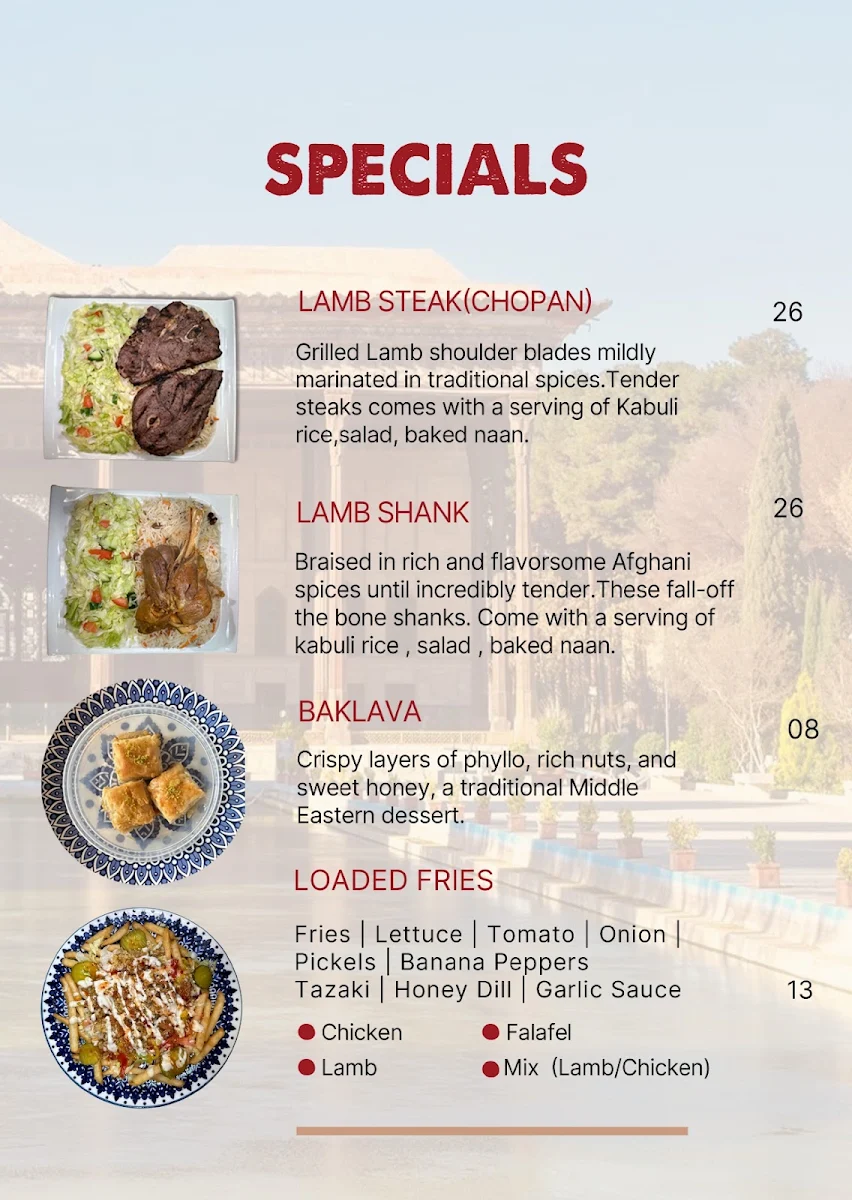 SPECIALS

LAMB STEAK(CHOPAN)

26

Grilled Lamb shoulder blades mildly marinated in traditional spices.Tender steaks comes with a serving of Kabuli rice,salad, baked naan.

LAMB SHANK

26

Braised in rich and flavorsome Afghani spices until incredibly tender.These fall-off the bone shanks. Come with a serving of kabuli rice , salad , baked naan.

BAKLAVA

08

Crispy layers of phyllo, rich nuts, and sweet honey, a traditional Middle Eastern dessert.

LOADED FRIES

Fries | Lettuce | Tomato | Onion | Pickels | Banana Peppers
Tazaki | Honey Dill | Garlic Sauce

13

Chicken
Falafel
Lamb
Mix (Lamb/Chicken)